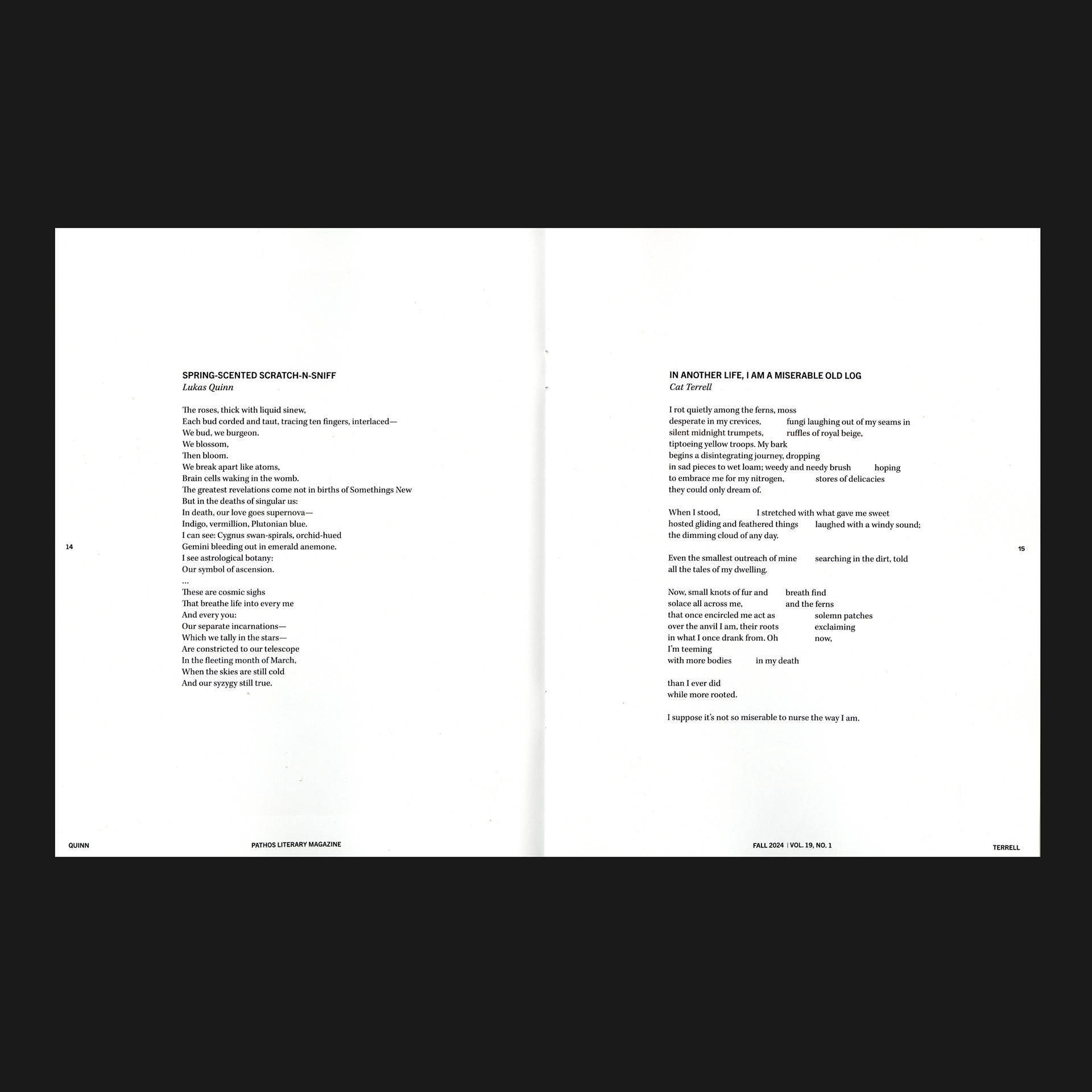 SPRING-SCENTED SCRATCH-N-SNIFF
Lukas Quinn

The roses, thick with liquid sinew,
Each bud corded and taut, tracing ten fingers, interlaced—
We bud, we burgeon.
We blossom,
Then bloom.
We break apart like atoms,
Brain cells waking in the womb.
The greatest revelations come not in births of Somethings New
But in the deaths of singular us:
In death, our love goes supernova—
Indigo, vermillion, Plutonian blue.
I can see: Cygnus swan-spirals, orchid-hued
Gemini bleeding out in emerald anemone.
I see astrological botany:
Our symbol of ascension.
...
These are cosmic sighs
That breathe life into every me
And every you:
Our separate incarnations—
Which we tally in the stars—
Are constricted to our telescope
In the fleeting month of March,
When the skies are still cold
And our syzygy still true.

14

QUINN PATHOS LITERARY MAGAZINE

IN ANOTHER LIFE, I AM A MISERABLE OLD LOG
Cat Terrell

I rot quietly among the ferns, moss
desperate in my crevices, fungi laughing out of my seams in
silent midnight trumpets, ruffles of royal beige,
tiptoeing yellow troops. My bark
begins a disintegrating journey, dropping
in sad pieces to wet loam; weedy and needy brush hoping
to embrace me for my nitrogen, stores of delicacies
they could only dream of.

When I stood, I stretched with what gave me sweet
hosted gliding and feathered things laughed with a windy sound;
the dimming cloud of any day.

Even the smallest outreach of mine searching in the dirt, told
all the tales of my dwelling.

Now, small knots of fur and breath find
solace all across me, and the ferns
that once encircled me act as solemn patches
over the anvil I am, their roots exclaiming
in what I once drank from. Oh now,
I'm teeming
with more bodies in my death

than I ever did
while more rooted.

I suppose it's not so miserable to nurse the way I am.

15

FALL 2024 | VOL. 19, NO. 1 TERRELL